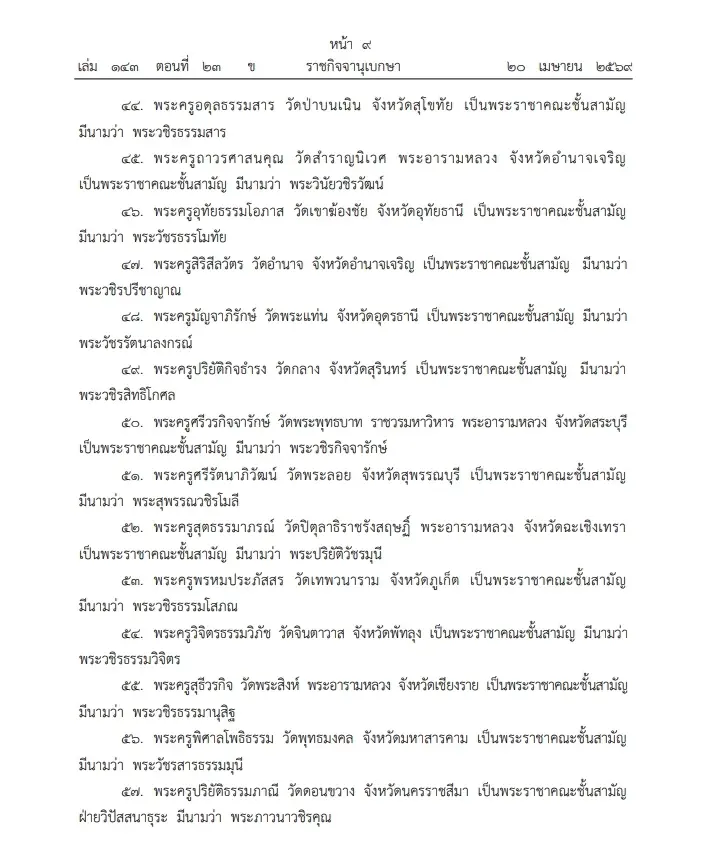 หน้า ๙
เล่ม ๑๔๓ ตอนที่ ๒๓ ข ราชกิจจานุเบกษา ๒๐ เมษายน ๒๕๖๙

๔๔. พระครูอดุลธรรมสาร วัดป่าบนเนิน จังหวัดสุโขทัย เป็นพระราชาคณะชั้นสามัญ มีนามว่า พระวชิรธรรมสาร

๔๕. พระครูถาวรศาสนคุณ วัดสำราญนิเวศ พระอารามหลวง จังหวัดอำนาจเจริญ เป็นพระราชาคณะชั้นสามัญ มีนามว่า พระวินัยวชิรวัฒน์

๔๖. พระครูอุทัยธรรมโอภาส วัดเขาฆ้องชัย จังหวัดอุทัยธานี เป็นพระราชาคณะชั้นสามัญ มีนามว่า พระวัชรธรรมโมทัย

๔๗. พระครูสิริสีลวัตร วัดอำนาจ จังหวัดอำนาจเจริญ เป็นพระราชาคณะชั้นสามัญ มีนามว่า พระวชิรปรีชาญาณ

๔๘. พระครูมัญจาภิรักษ์ วัดพระแท่น จังหวัดอุดรธานี เป็นพระราชาคณะชั้นสามัญ มีนามว่า พระวัชรรัตนาลงกรณ์

๔๙. พระครูปริยัติกิจธำรง วัดกลาง จังหวัดสุรินทร์ เป็นพระราชาคณะชั้นสามัญ มีนามว่า พระวชิรสิทธิโกศล

๕๐. พระครูศรีวรกิจจารักษ์ วัดพระพุทธบาท ราชวรมหาวิหาร พระอารามหลวง จังหวัดสระบุรี เป็นพระราชาคณะชั้นสามัญ มีนามว่า พระวชิรกิจจารักษ์

๕๑. พระครูศรีรัตนาภิวัฒน์ วัดพระลอย จังหวัดสุพรรณบุรี เป็นพระราชาคณะชั้นสามัญ มีนามว่า พระสุพรรณวชิรโมลี

๕๒. พระครูสุตธรรมาภรณ์ วัดปิตุลาธิราชรังสฤษฎิ์ พระอารามหลวง จังหวัดฉะเชิงเทรา เป็นพระราชาคณะชั้นสามัญ มีนามว่า พระปริยัติวัชรมุนี

๕๓. พระครูพรหมประภัสสร วัดเทพวนาราม จังหวัดภูเก็ต เป็นพระราชาคณะชั้นสามัญ มีนามว่า พระวชิรธรรมโสภณ

๕๔. พระครูวิจิตรธรรมวิภัช วัดจินตาวาส จังหวัดพัทลุง เป็นพระราชาคณะชั้นสามัญ มีนามว่า พระวชิรธรรมวิจิตร

๕๕. พระครูสุธีวรกิจ วัดพระสิงห์ พระอารามหลวง จังหวัดเชียงราย เป็นพระราชาคณะชั้นสามัญ มีนามว่า พระวชิรธรรมานุสิฐ

๕๖. พระครูพิศาลโพธิธรรม วัดพุทธมงคล จังหวัดมหาสารคาม เป็นพระราชาคณะชั้นสามัญ มีนามว่า พระวัชรสารธรรมมุนี

๕๗. พระครูปริยัติธรรมภาณี วัดดอนขวาง จังหวัดนครราชสีมา เป็นพระราชาคณะชั้นสามัญ ฝ่ายวิปัสสนาธุระ มีนามว่า พระภาวนาวชิรคุณ